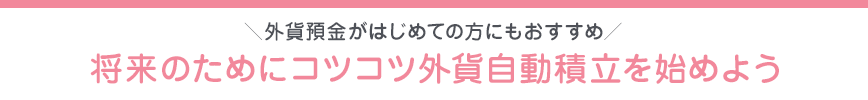 ＼外貨預金がはじめての方にもおすすめ／
将来のためにコツコツ外貨自動積立を始めよう